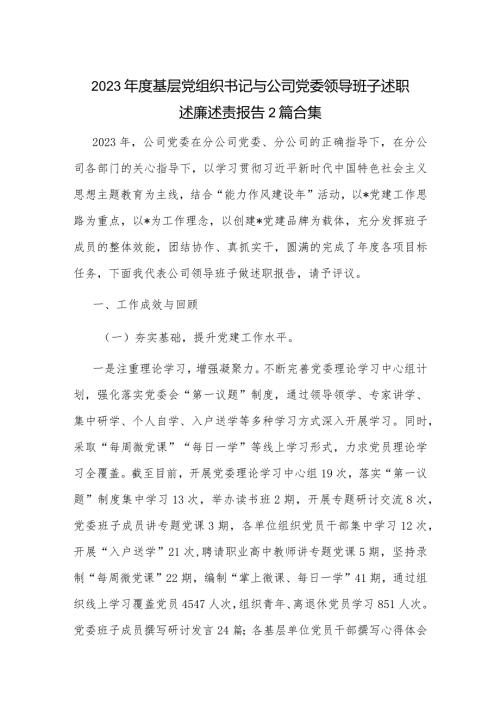 2023年度基层党组织书记与公司党委领导班子述职述廉述责报告2篇合集

2023年，公司党委在分公司党委、分公司的正确指导下，在分公司各部门的关心指导下，以学习贯彻习近平新时代中国特色社会主义思想主题教育为主线，结合“能力作风建设年”活动，以*党建工作思路为重点，以*为工作理念，以创建*党建品牌为载体，充分发挥班子成员的整体效能，团结协作、真抓实干，圆满的完成了年度各项目标任务，下面我代表公司领导班子做述职报告，请予评议。

一、工作成效与回顾

（一）夯实基础，提升党建工作水平。

一是注重理论学习，增强凝聚力。不断完善党委理论学习中心组计划，强化落实党委会“第一议题”制度，通过领导领学、专家讲学、集中研学、个人自学、入户送学等多种学习方式深入开展学习。同时，采取“每周微党课”“每日一学”等线上学习形式，力求党员理论学习全覆盖。截至目前，开展党委理论学习中心组19次，落实“第一议题”制度集中学习13次，举办读书班2期，开展专题研讨交流8次，党委班子成员讲专题党课3期，各单位组织党员干部集中学习12次，开展“入户送学”21次，聘请职业高中教师讲专题党课5期，坚持录制“每周微党课”22期，编制“掌上微课、每日一学”41期，通过组织线上学习覆盖党员4547人次，组织青年、离退休党员学习851人次。党委班子成员撰写研讨发言24篇；各基层单位党员干部撰写心得体会